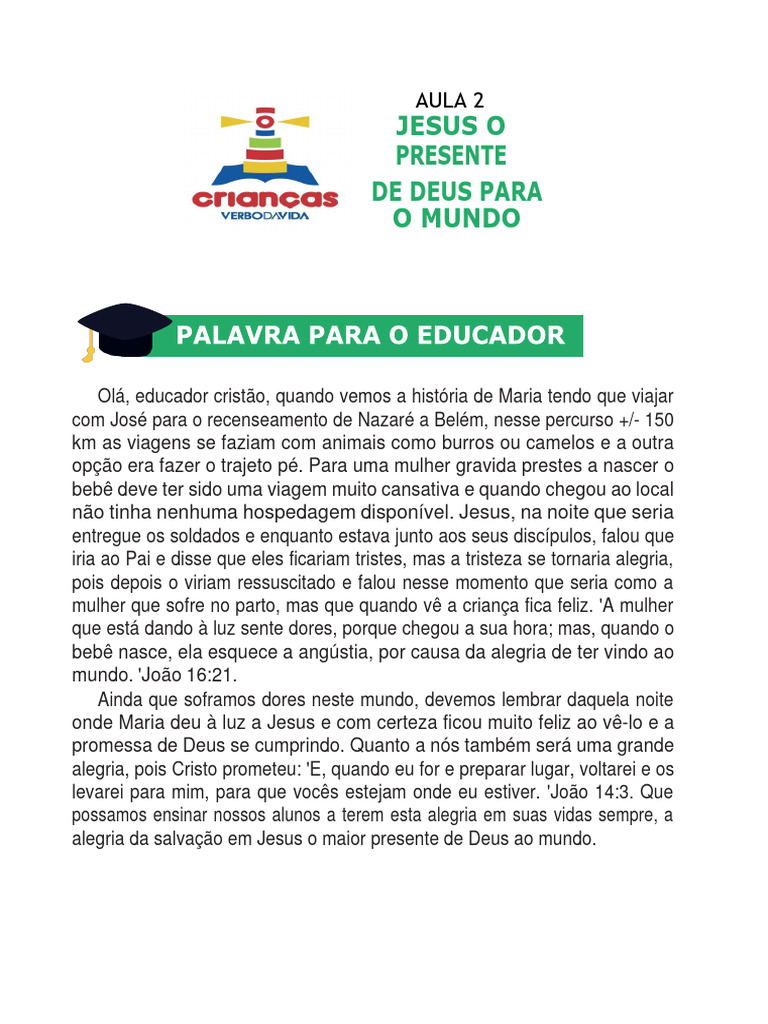 crianças
VERBODAVIDA

AULA 2
JESUS O PRESENTE DE DEUS PARA O MUNDO

PALAVRA PARA O EDUCADOR

Olá, educador cristão, quando vemos a história de Maria tendo que viajar com José para o recenseamento de Nazaré a Belém, nesse percurso +/- 150 km as viagens se faziam com animais como burros ou camelos e a outra opção era fazer o trajeto pé. Para uma mulher gravida prestes a nascer o bebê deve ter sido uma viagem muito cansativa e quando chegou ao local não tinha nenhuma hospedagem disponível. Jesus, na noite que seria entregue os soldados e enquanto estava junto aos seus discípulos, falou que iria ao Pai e disse que eles ficariam tristes, mas a tristeza se tornaria alegria, pois depois o viriam ressuscitado e falou nesse momento que seria como a mulher que sofre no parto, mas que quando vê a criança fica feliz. 'A mulher que está dando à luz sente dores, porque chegou a sua hora; mas, quando o bebê nasce, ela esquece a angústia, por causa da alegria de ter vindo ao mundo. 'João 16:21.

Ainda que soframos dores neste mundo, devemos lembrar daquela noite onde Maria deu à luz a Jesus e com certeza ficou muito feliz ao vê-lo e a promessa de Deus se cumprindo. Quanto a nós também será uma grande alegria, pois Cristo prometeu: 'E, quando eu for e preparar lugar, voltarei e os levarei para mim, para que vocês estejam onde eu estiver. 'João 14:3. Que possamos ensinar nossos alunos a terem esta alegria em suas vidas sempre, a alegria da salvação em Jesus o maior presente de Deus ao mundo.